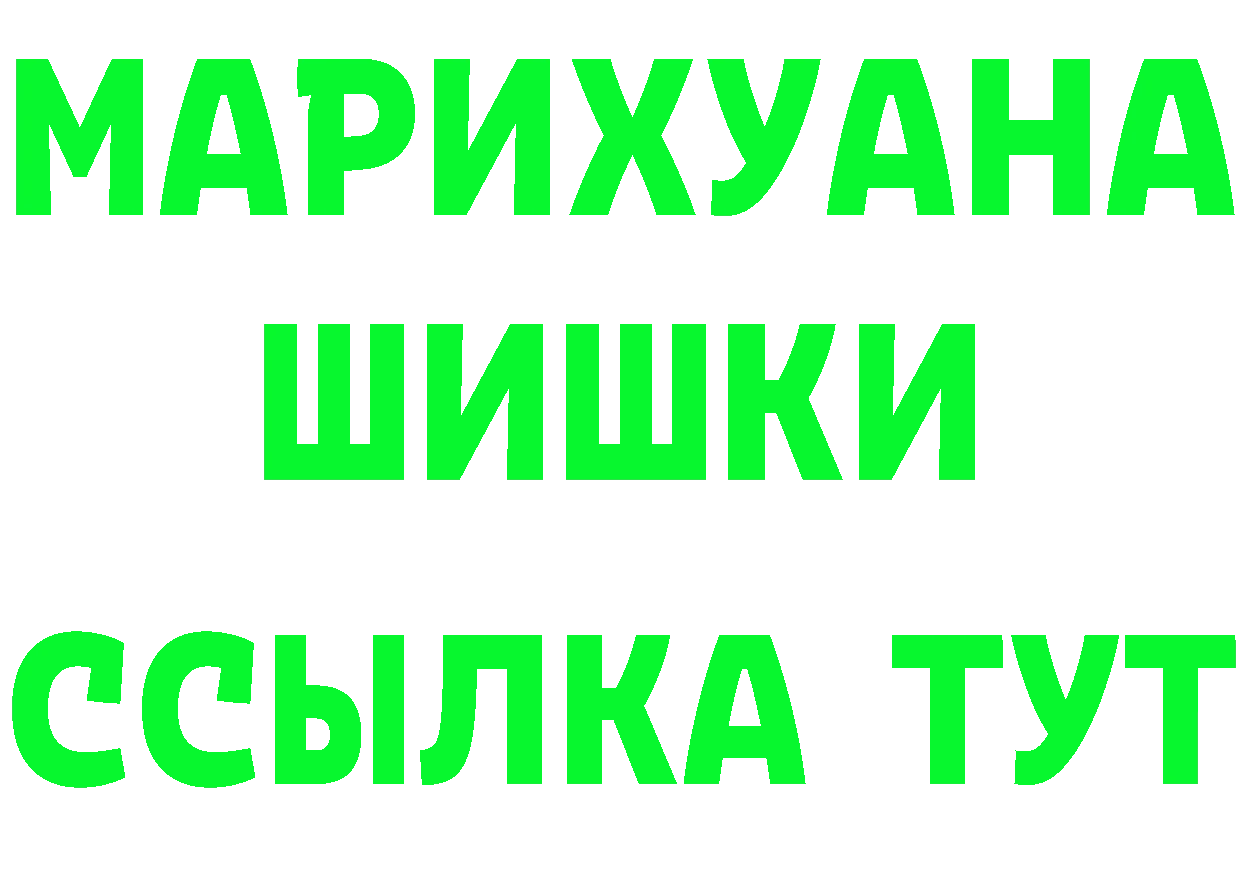 МАРИХУАНА
ШИШКИ
ССЫЛКА ТУТ